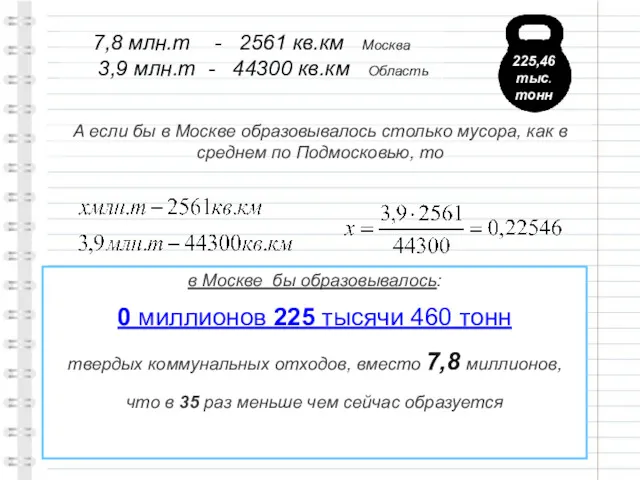 7,8 млн.т - 2561 кв.км Москва
3,9 млн.т - 44300 кв.км Область

225,46 тыс. тонн

А если бы в Москве образовывалось столько мусора, как в среднем по Подмосковью, то

$x млн.т - 2561 кв.км$
$3,9 млн.т - 44300 кв.км$

$x = \frac{3,9 \cdot 2561}{44300} = 0,22546$

в Москве бы образовывалось:

0 миллионов 225 тысячи 460 тонн

твердых коммунальных отходов, вместо 7,8 миллионов,

что в 35 раз меньше чем сейчас образуется